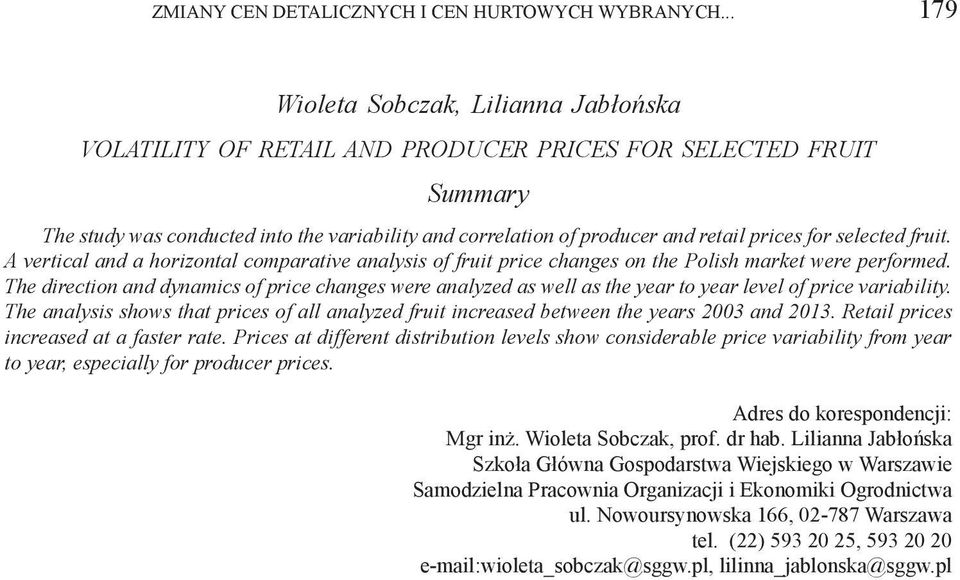 ZMIANY CEN DETALICZNYCH I CEN HURTOWYCH WYBRANYCH... 179

Wioleta Sobczak, Lilianna Jabłońska

VOLATILITY OF RETAIL AND PRODUCER PRICES FOR SELECTED FRUIT

Summary

The study was conducted into the variability and correlation of producer and retail prices for selected fruit. A vertical and a horizontal comparative analysis of fruit price changes on the Polish market were performed. The direction and dynamics of price changes were analyzed as well as the year to year level of price variability. The analysis shows that prices of all analyzed fruit increased between the years 2003 and 2013. Retail prices increased at a faster rate. Prices at different distribution levels show considerable price variability from year to year, especially for producer prices.

Adres do korespondencji:
Mgr inż. Wioleta Sobczak, prof. dr hab. Lilianna Jabłońska
Szkoła Główna Gospodarstwa Wiejskiego w Warszawie
Samodzielna Pracownia Organizacji i Ekonomiki Ogrodnictwa
ul. Nowoursynowska 166, 02-787 Warszawa
tel. (22) 593 20 25, 593 20 20
e-mail:wioleta_sobczak@sggw.pl, lilinna_jablonska@sggw.pl